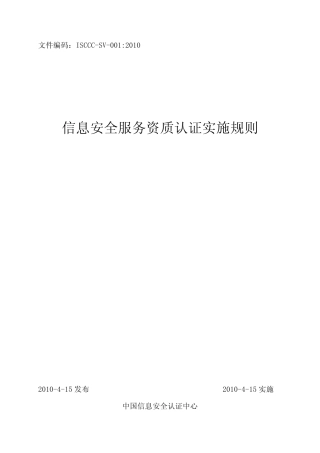 文件编码：ISCCC-SV-001:2010

信息安全服务资质认证实施规则

2010-4-15 发布

2010-4-15 实施

中国信息安全认证中心